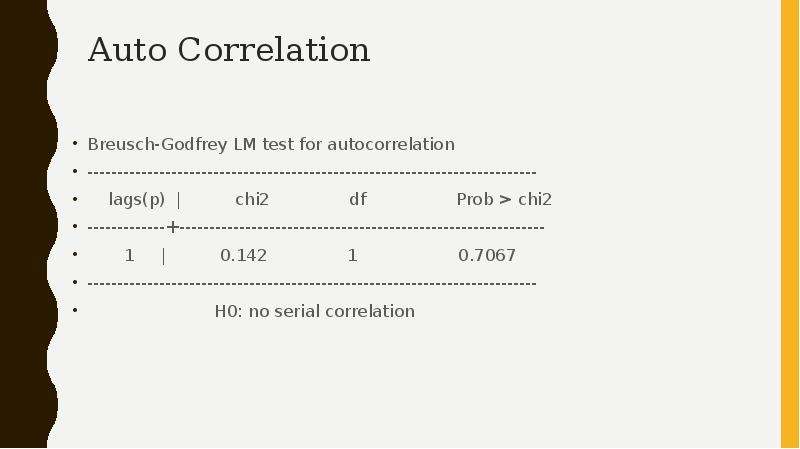 Auto Correlation

• Breusch-Godfrey LM test for autocorrelation
• ---------------------------------------------------------------------------
• lags(p) | chi2 df Prob > chi2
• -------------+-------------------------------------------------------------
• 1 | 0.142 1 0.7067
• ---------------------------------------------------------------------------
• H0: no serial correlation